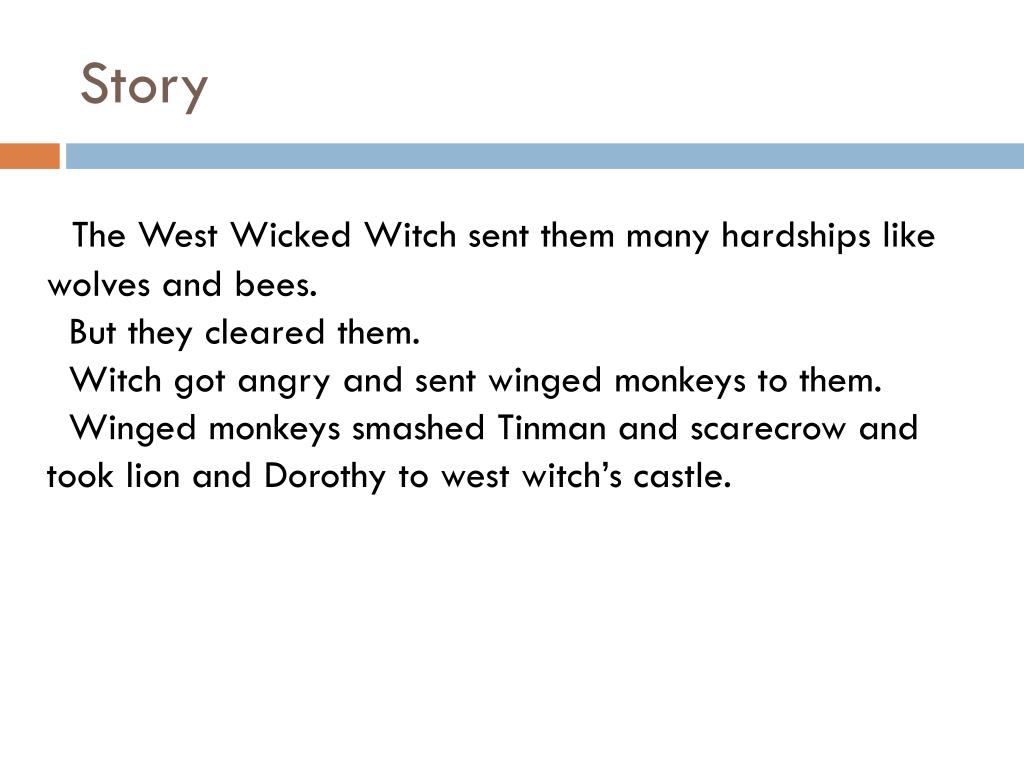 Story

The West Wicked Witch sent them many hardships like wolves and bees.

But they cleared them.

Witch got angry and sent winged monkeys to them.

Winged monkeys smashed Tinman and scarecrow and took lion and Dorothy to west witch's castle.